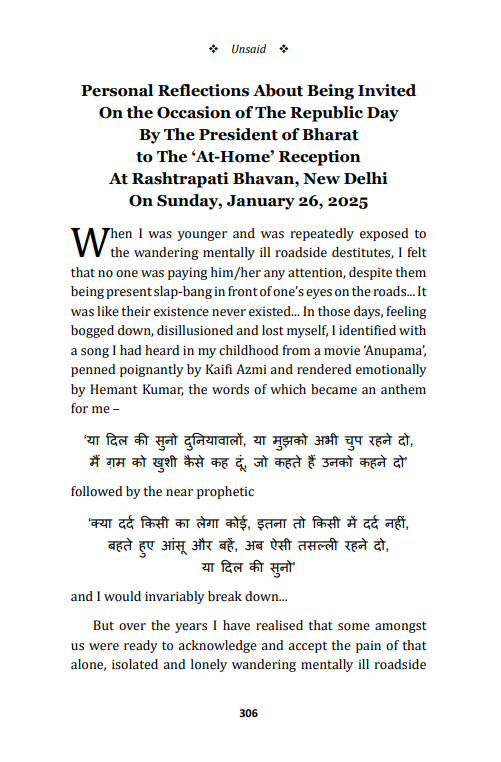 ❖ Unsaid ❖

Personal Reflections About Being Invited On the Occasion of The Republic Day By The President of Bharat to The 'At-Home' Reception At Rashtrapati Bhavan, New Delhi On Sunday, January 26, 2025

When I was younger and was repeatedly exposed to the wandering mentally ill roadside destitutes, I felt that no one was paying him/her any attention, despite them being present slap-bang in front of one's eyes on the roads... It was like their existence never existed... In those days, feeling bogged down, disillusioned and lost myself, I identified with a song I had heard in my childhood from a movie 'Anupama', penned poignantly by Kaifi Azmi and rendered emotionally by Hemant Kumar, the words of which became an anthem for me –

'या दिल की सुनो दुनियावालों, या मुझको अभी चुप रहने दो,
मैं ग़म को खुशी कैसे कह दूं, जो कहते हैं उनको कहने दो'

followed by the near prophetic

'क्या दर्द किसी का लेगा कोई, इतना तो किसी में दर्द नहीं,
बहते हुए आंसू और बहें, अब ऐसी तसल्ली रहने दो,
या दिल की सुनो'

and I would invariably break down...

But over the years I have realised that some amongst us were ready to acknowledge and accept the pain of that alone, isolated and lonely wandering mentally ill roadside

306